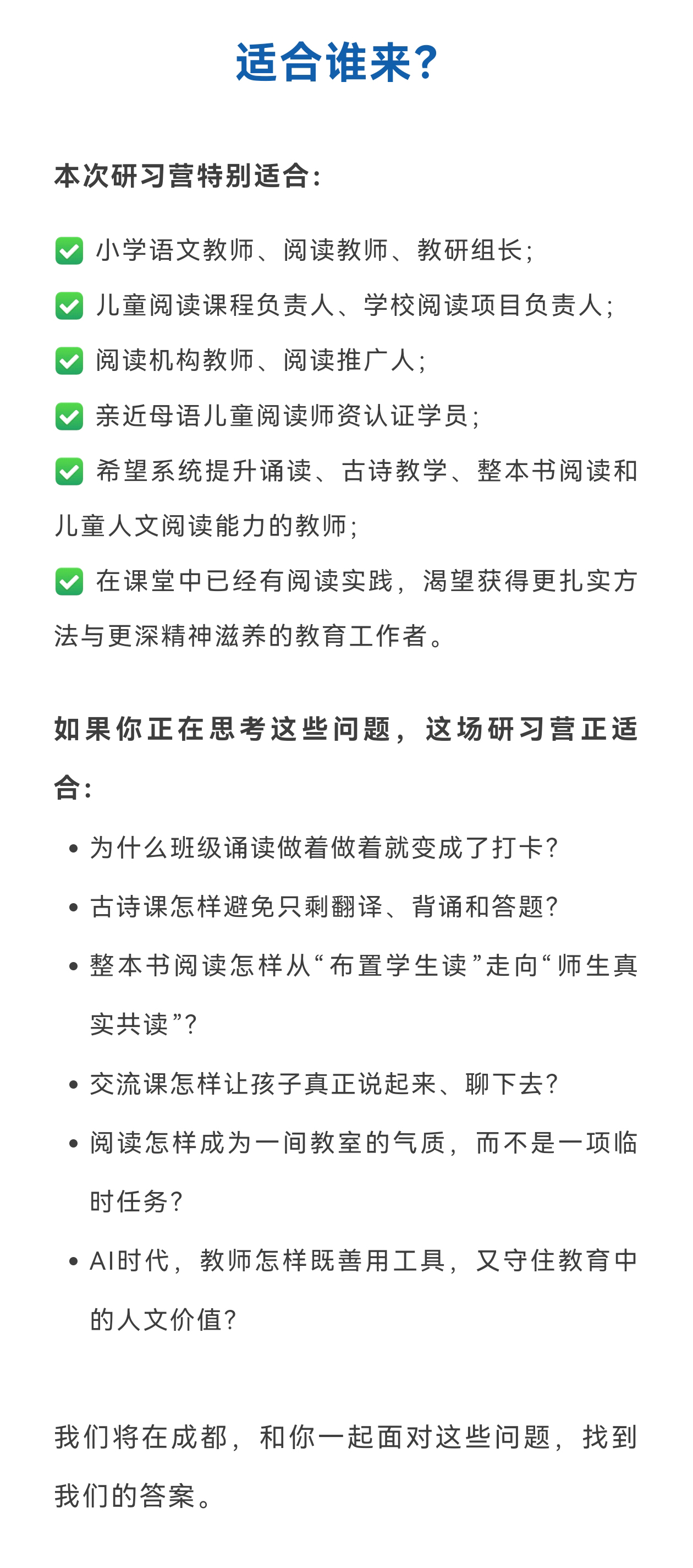 适合谁来?

本次研习营特别适合:

✅ 小学语文教师、阅读教师、教研组长;

✅ 儿童阅读课程负责人、学校阅读项目负责人;

✅ 阅读机构教师、阅读推广人;

✅ 亲近母语儿童阅读师资认证学员;

✅ 希望系统提升诵读、古诗教学、整本书阅读和儿童人文阅读能力的教师;

✅ 在课堂中已经有阅读实践，渴望获得更扎实方法与更深精神滋养的教育工作者。

如果你正在思考这些问题，这场研习营正适合:

• 为什么班级诵读做着做着就变成了打卡?

• 古诗课怎样避免只剩翻译、背诵和答题?

• 整本书阅读怎样从“布置学生读”走向“师生真实共读”?

• 交流课怎样让孩子真正说起来、聊下去?

• 阅读怎样成为一间教室的气质，而不是一项临时任务?

• AI时代，教师怎样既善用工具，又守住教育中的人文价值?

我们将在成都，和你一起面对这些问题，找到我们的答案。